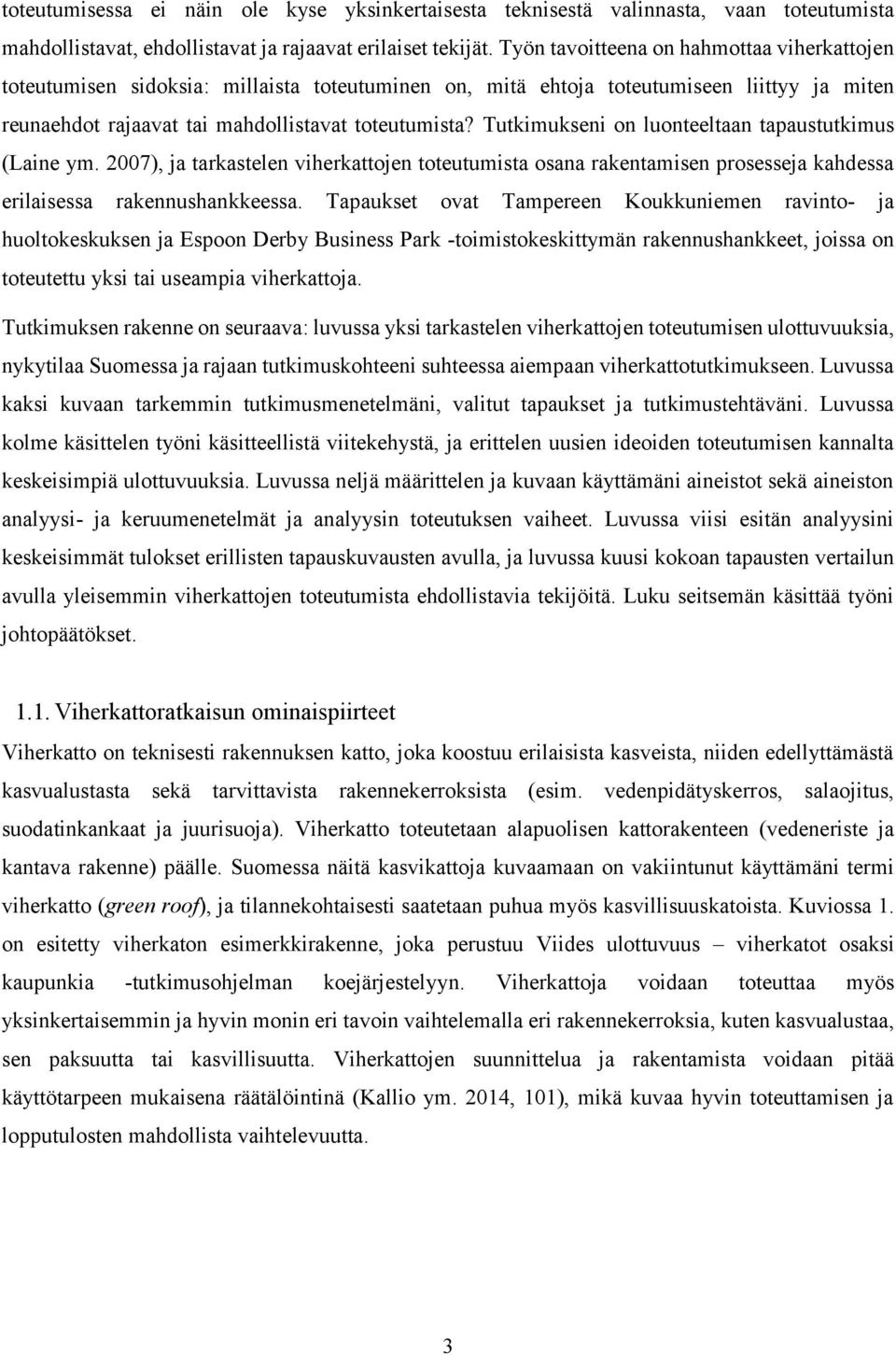 toteutumisessa ei näin ole kyse yksinkertaisesta teknisestä valinnasta, vaan toteutumista mahdollistavat, ehdollistavat ja rajaavat erilaiset tekijät. Työn tavoitteena on hahmottaa viherkattojen toteutumisen sidoksia: millaista toteutuminen on, mitä ehtoja toteutumiseen liittyy ja miten reunaehdot rajaavat tai mahdollistavat toteutumista? Tutkimukseni on luonteeltaan tapaustutkimus (Laine ym. 2007), ja tarkastelen viherkattojen toteutumista osana rakentamisen prosesseja kahdessa erilaisessa rakennushankkeessa. Tapaukset ovat Tampereen Koukkuniemen ravinto- ja huoltokeskuksen ja Espoon Derby Business Park -toimistokeskittymän rakennushankkeet, joissa on toteutettu yksi tai useampia viherkattoja.

Tutkimuksen rakenne on seuraava: luvussa yksi tarkastelen viherkattojen toteutumisen ulottuvuuksia, nykytilaa Suomessa ja rajaan tutkimuskohteeni suhteessa aiempaan viherkattotutkimukseen. Luvussa kaksi kuvaan tarkemmin tutkimusmenetelmäni, valitut tapaukset ja tutkimustehtäväni. Luvussa kolme käsittelen työni käsitteellistä viitekehystä, ja erittelen uusien ideoiden toteutumisen kannalta keskeisimpiä ulottuvuuksia. Luvussa neljä määrittelen ja kuvaan käyttämäni aineistot sekä aineiston analyysi- ja keruumenetelmät ja analyysin toteutuksen vaiheet. Luvussa viisi esitän analyysini keskeisimmät tulokset erillisten tapauskuvausten avulla, ja luvussa kuusi kokoan tapausten vertailun avulla yleisemmin viherkattojen toteutumista ehdollistavia tekijöitä. Luku seitsemän käsittää työni johtopäätökset.

1.1. Viherkattoratkaisun ominaispiirteet

Viherkatto on teknisesti rakennuksen katto, joka koostuu erilaisista kasveista, niiden edellyttämästä kasvualustasta sekä tarvittavista rakennekerroksista (esim. vedenpidätyskerros, salaojitus, suodatinkankaat ja juurisuoja). Viherkatto toteutetaan alapuolisen kattorakenteen (vedeneriste ja kantava rakenne) päälle. Suomessa näitä kasvikattoja kuvaamaan on vakiintunut käyttämäni termi viherkatto (green roof), ja tilannekohtaisesti saatetaan puhua myös kasvillisuuskatoista. Kuviossa 1. on esitetty viherkaton esimerkkirakenne, joka perustuu Viides ulottuvuus – viherkatot osaksi kaupunkia -tutkimusohjelman koejärjestelyyn. Viherkattoja voidaan toteuttaa myös yksinkertaisemmin ja hyvin monin eri tavoin vaihtelemalla eri rakennekerroksia, kuten kasvualustaa, sen paksuutta tai kasvillisuutta. Viherkattojen suunnittelua ja rakentamista voidaan pitää käyttötarpeen mukaisena räätälöintinä (Kallio ym. 2014, 101), mikä kuvaa hyvin toteuttamisen ja lopputulosten mahdollista vaihtelevuutta.

3